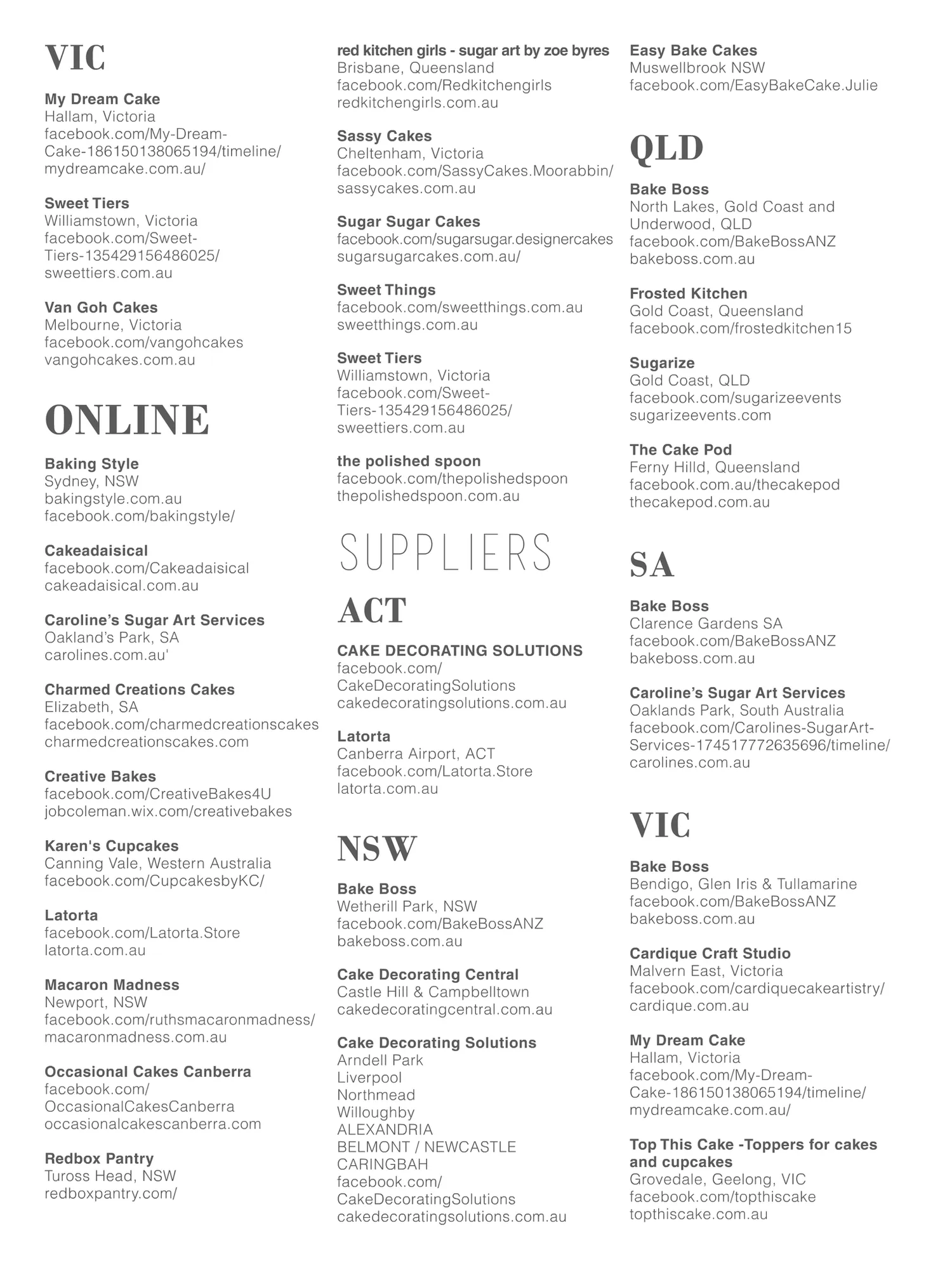 VIC

My Dream Cake
Hallam, Victoria
facebook.com/My-Dream-Cake-186150138065194/timeline/
mydreamcake.com.au/

Sweet Tiers
Williamstown, Victoria
facebook.com/Sweet-Tiers-135429156486025/
sweettiers.com.au

Van Goh Cakes
Melbourne, Victoria
facebook.com/vangohcakes
vangohcakes.com.au

ONLINE

Baking Style
Sydney, NSW
bakingstyle.com.au
facebook.com/bakingstyle/

Cakeadaisical
facebook.com/Cakeadaisical
cakeadaisical.com.au

Caroline's Sugar Art Services
Oakland's Park, SA
carolines.com.au'

Charmed Creations Cakes
Elizabeth, SA
facebook.com/charmedcreationscakes
charmedcreationscakes.com

Creative Bakes
facebook.com/CreativeBakes4U
jobcoleman.wix.com/creativebakes

Karen's Cupcakes
Canning Vale, Western Australia
facebook.com/CupcakesbyKC/

Latorta
facebook.com/Latorta.Store
latorta.com.au

Macaron Madness
Newport, NSW
facebook.com/ruthsmacaronmadness/
macaronmadness.com.au

Occasional Cakes Canberra
facebook.com/OccasionalCakesCanberra
occasionalcakescanberra.com

Redbox Pantry
Tuross Head, NSW
redboxpantry.com/

red kitchen girls - sugar art by zoe byres
Brisbane, Queensland
facebook.com/Redkitchengirls
redkitchengirls.com.au

Sassy Cakes
Cheltenham, Victoria
facebook.com/SassyCakes.Moorabbin/
sassycakes.com.au

Sugar Sugar Cakes
facebook.com/sugarsugar.designercakes
sugarsugarcakes.com.au/

Sweet Things
facebook.com/sweetthings.com.au
sweetthings.com.au

Sweet Tiers
Williamstown, Victoria
facebook.com/Sweet-Tiers-135429156486025/
sweettiers.com.au

the polished spoon
facebook.com/thepolishedspoon
thepolishedspoon.com.au

SUPPLIERS

ACT

CAKE DECORATING SOLUTIONS
facebook.com/CakeDecoratingSolutions
cakedecoratingsolutions.com.au

Latorta
Canberra Airport, ACT
facebook.com/Latorta.Store
latorta.com.au

NSW

Bake Boss
Wetherill Park, NSW
facebook.com/BakeBossANZ
bakeboss.com.au

Cake Decorating Central
Castle Hill & Campbelltown
cakedecoratingcentral.com.au

Cake Decorating Solutions
Arndell Park
Liverpool
Northmead
Willoughby
ALEXANDRIA
BELMONT / NEWCASTLE
CARINGBAH
facebook.com/CakeDecoratingSolutions
cakedecoratingsolutions.com.au

Easy Bake Cakes
Muswellbrook NSW
facebook.com/EasyBakeCake.Julie

QLD

Bake Boss
North Lakes, Gold Coast and Underwood, QLD
facebook.com/BakeBossANZ
bakeboss.com.au

Frosted Kitchen
Gold Coast, Queensland
facebook.com/frostedkitchen15

Sugarize
Gold Coast, QLD
facebook.com/sugarizeevents
sugarizeevents.com

The Cake Pod
Ferny Hilld, Queensland
facebook.com.au/thecakepod
thecakepod.com.au

SA

Bake Boss
Clarence Gardens SA
facebook.com/BakeBossANZ
bakeboss.com.au

Caroline's Sugar Art Services
Oaklands Park, South Australia
facebook.com/Carolines-SugarArt-Services-174517772635696/timeline/
carolines.com.au

VIC

Bake Boss
Bendigo, Glen Iris & Tullamarine
facebook.com/BakeBossANZ
bakeboss.com.au

Cardique Craft Studio
Malvern East, Victoria
facebook.com/cardiquecakeartistry/
cardique.com.au

My Dream Cake
Hallam, Victoria
facebook.com/My-Dream-Cake-186150138065194/timeline/
mydreamcake.com.au/

Top This Cake -Toppers for cakes and cupcakes
Grovedale, Geelong, VIC
facebook.com/topthiscake
topthiscake.com.au